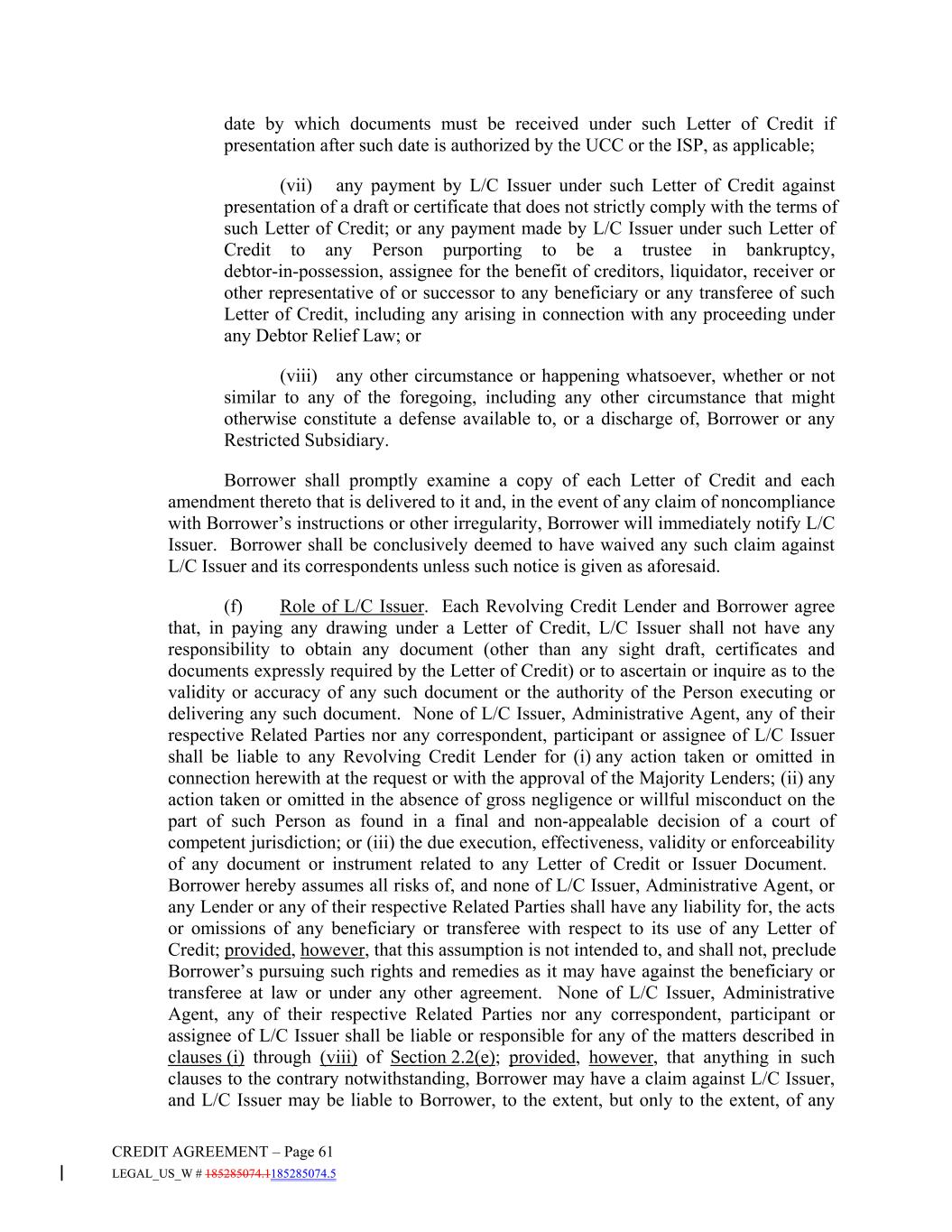 date by which documents must be received under such Letter of Credit if presentation after such date is authorized by the UCC or the ISP, as applicable;

(vii) any payment by L/C Issuer under such Letter of Credit against presentation of a draft or certificate that does not strictly comply with the terms of such Letter of Credit; or any payment made by L/C Issuer under such Letter of Credit to any Person purporting to be a trustee in bankruptcy, debtor-in-possession, assignee for the benefit of creditors, liquidator, receiver or other representative of or successor to any beneficiary or any transferee of such Letter of Credit, including any arising in connection with any proceeding under any Debtor Relief Law; or

(viii) any other circumstance or happening whatsoever, whether or not similar to any of the foregoing, including any other circumstance that might otherwise constitute a defense available to, or a discharge of, Borrower or any Restricted Subsidiary.

Borrower shall promptly examine a copy of each Letter of Credit and each amendment thereto that is delivered to it and, in the event of any claim of noncompliance with Borrower's instructions or other irregularity, Borrower will immediately notify L/C Issuer. Borrower shall be conclusively deemed to have waived any such claim against L/C Issuer and its correspondents unless such notice is given as aforesaid.

(f) Role of L/C Issuer. Each Revolving Credit Lender and Borrower agree that, in paying any drawing under a Letter of Credit, L/C Issuer shall not have any responsibility to obtain any document (other than any sight draft, certificates and documents expressly required by the Letter of Credit) or to ascertain or inquire as to the validity or accuracy of any such document or the authority of the Person executing or delivering any such document. None of L/C Issuer, Administrative Agent, any of their respective Related Parties nor any correspondent, participant or assignee of L/C Issuer shall be liable to any Revolving Credit Lender for (i) any action taken or omitted in connection herewith at the request or with the approval of the Majority Lenders; (ii) any action taken or omitted in the absence of gross negligence or willful misconduct on the part of such Person as found in a final and non-appealable decision of a court of competent jurisdiction; or (iii) the due execution, effectiveness, validity or enforceability of any document or instrument related to any Letter of Credit or Issuer Document. Borrower hereby assumes all risks of, and none of L/C Issuer, Administrative Agent, or any Lender or any of their respective Related Parties shall have any liability for, the acts or omissions of any beneficiary or transferee with respect to its use of any Letter of Credit; provided, however, that this assumption is not intended to, and shall not, preclude Borrower's pursuing such rights and remedies as it may have against the beneficiary or transferee at law or under any other agreement. None of L/C Issuer, Administrative Agent, any of their respective Related Parties nor any correspondent, participant or assignee of L/C Issuer shall be liable or responsible for any of the matters described in clauses (i) through (viii) of Section 2.2(e); provided, however, that anything in such clauses to the contrary notwithstanding, Borrower may have a claim against L/C Issuer, and L/C Issuer may be liable to Borrower, to the extent, but only to the extent, of any

CREDIT AGREEMENT – Page 61
LEGAL_US_W # 185285074.1185285074.5